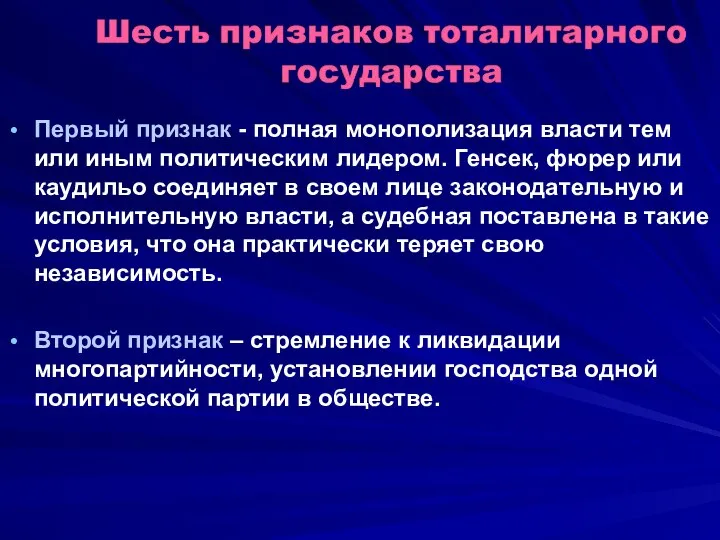 Шесть признаков тоталитарного государства

• Первый признак - полная монополизация власти тем или иным политическим лидером. Генсек, фюрер или каудильо соединяет в своем лице законодательную и исполнительную власти, а судебная поставлена в такие условия, что она практически теряет свою независимость.

• Второй признак – стремление к ликвидации многопартийности, установлении господства одной политической партии в обществе.